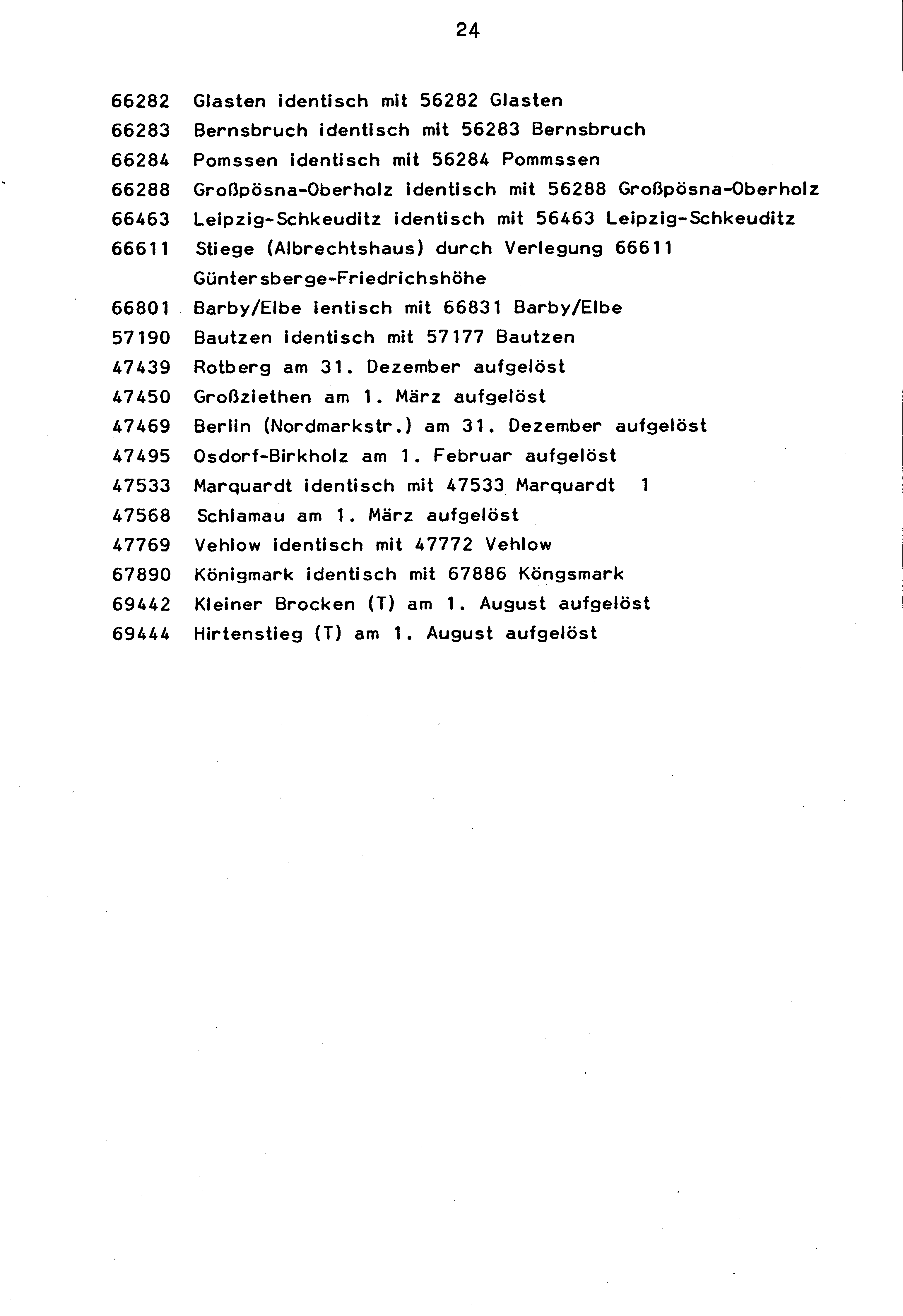 24

66282 Glasten identisch mit 56282 Glasten
66283 Bernsbruch identisch mit 56283 Bernsbruch
66284 Pomssen identisch mit 56284 Pommssen
66288 Großpösna-Oberholz identisch mit 56288 Großpösna-Oberholz
66463 Leipzig-Schkeuditz identisch mit 56463 Leipzig-Schkeuditz
66611 Stiege (Albrechtshaus) durch Verlegung 66611 Güntersberge-Friedrichshöhe
66801 Barby/Elbe ientisch mit 66831 Barby/Elbe
57190 Bautzen identisch mit 57177 Bautzen
47439 Rotberg am 31. Dezember aufgelöst
47450 Großziethen am 1. März aufgelöst
47469 Berlin (Nordmarkstr.) am 31. Dezember aufgelöst
47495 Osdorf-Birkholz am 1. Februar aufgelöst
47533 Marquardt identisch mit 47533 Marquardt 1
47568 Schlamau am 1. März aufgelöst
47769 Vehlow identisch mit 47772 Vehlow
67890 Königmark identisch mit 67886 Köngsmark
69442 Kleiner Brocken (T) am 1. August aufgelöst
69444 Hirtenstieg (T) am 1. August aufgelöst